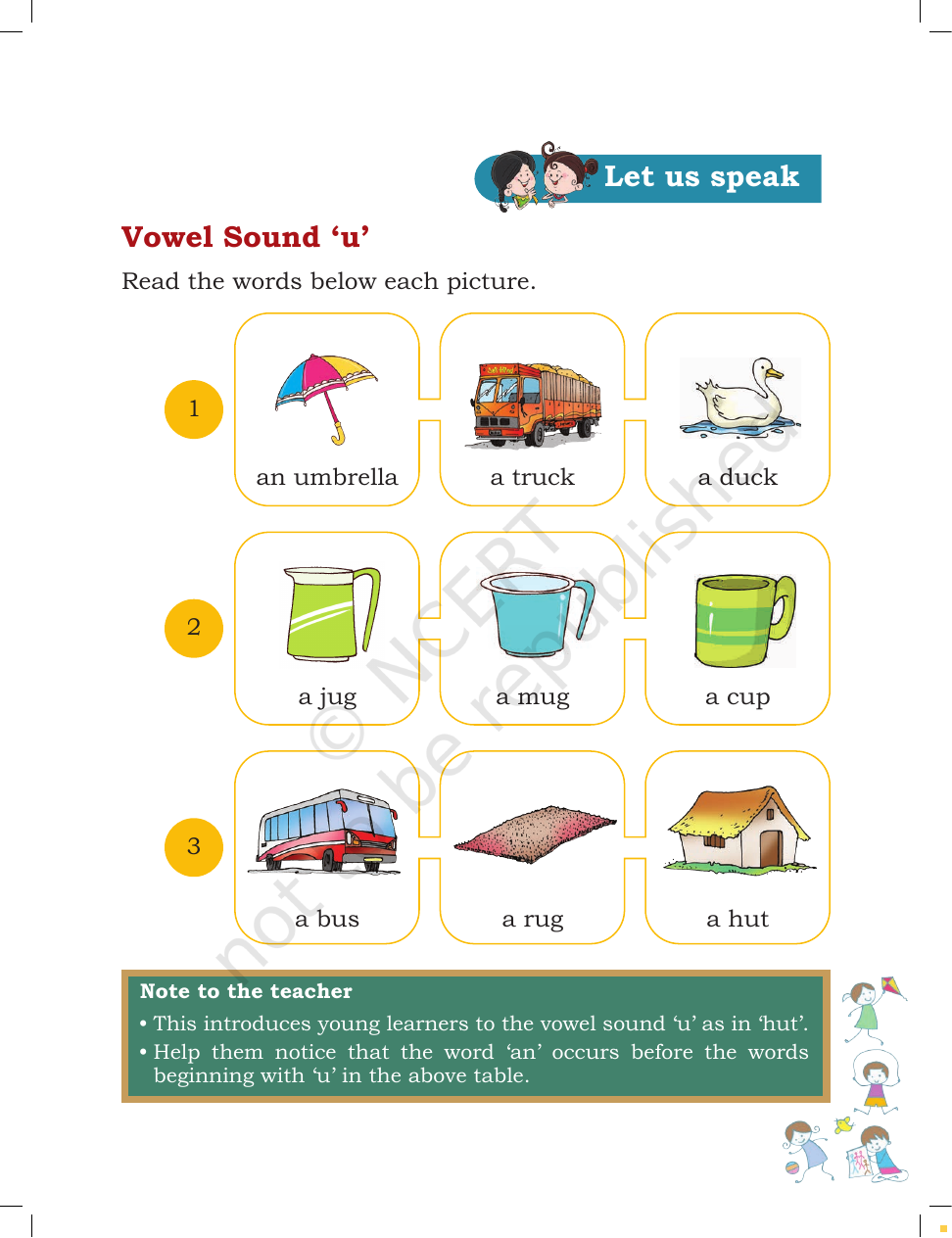 Let us speak

Vowel Sound 'u'

Read the words below each picture.

1

an umbrella

a truck

a duck

2

a jug

a mug

a cup

3

a bus

a rug

a hut

Note to the teacher

• This introduces young learners to the vowel sound 'u' as in 'hut'.

• Help them notice that the word 'an' occurs before the words beginning with 'u' in the above table.

© NCERT not to be republished